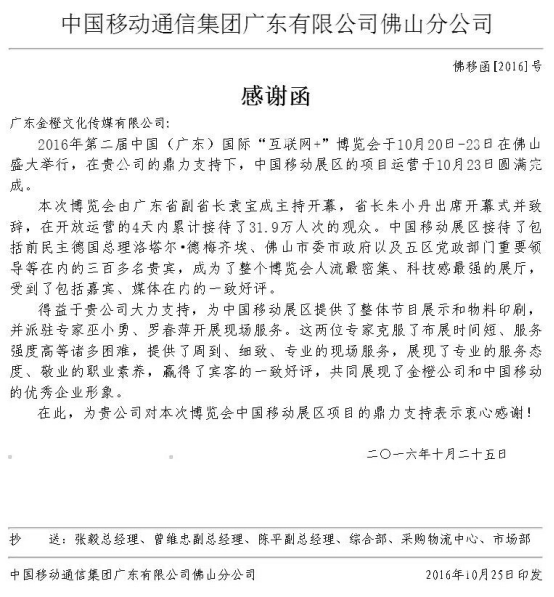 中国移动通信集团广东有限公司佛山分公司

佛移函[2016]号

感谢函

广东金橙文化传媒有限公司:

2016年第二届中国（广东）国际“互联网+”博览会于10月20日-23日在佛山盛大举行，在贵公司的鼎力支持下，中国移动展区的项目运营于10月23日圆满完成。

本次博览会由广东省副省长袁宝成主持开幕，省长朱小丹出席开幕式并致辞，在开放运营的4天内累计接待了31.9万人次的观众。中国移动展区接待了包括前民主德国总理洛塔尔•德梅齐埃、佛山市委市政府以及五区党政部门重要领导等在内的三百多名贵宾，成为了整个博览会人流最密集、科技感最强的展厅，受到了包括嘉宾、媒体在内的一致好评。

得益于贵公司大力支持，为中国移动展区提供了整体节目展示和物料印刷，并派驻专家巫小勇、罗春萍开展现场服务。这两位专家克服了布展时间短、服务强度高等诸多困难，提供了周到、细致、专业的现场服务，展现了专业的服务态度、敬业的职业素养，赢得了宾客的一致好评，共同展现了金橙公司和中国移动的优秀企业形象。

在此，为贵公司对本次博览会中国移动展区项目的鼎力支持表示衷心感谢！

二〇一六年十月二十五日

抄　送：张毅总经理、曾维忠副总经理、陈平副总经理、综合部、采购物流中心、市场部

中国移动通信集团广东有限公司佛山分公司　　2016年10月25日印发